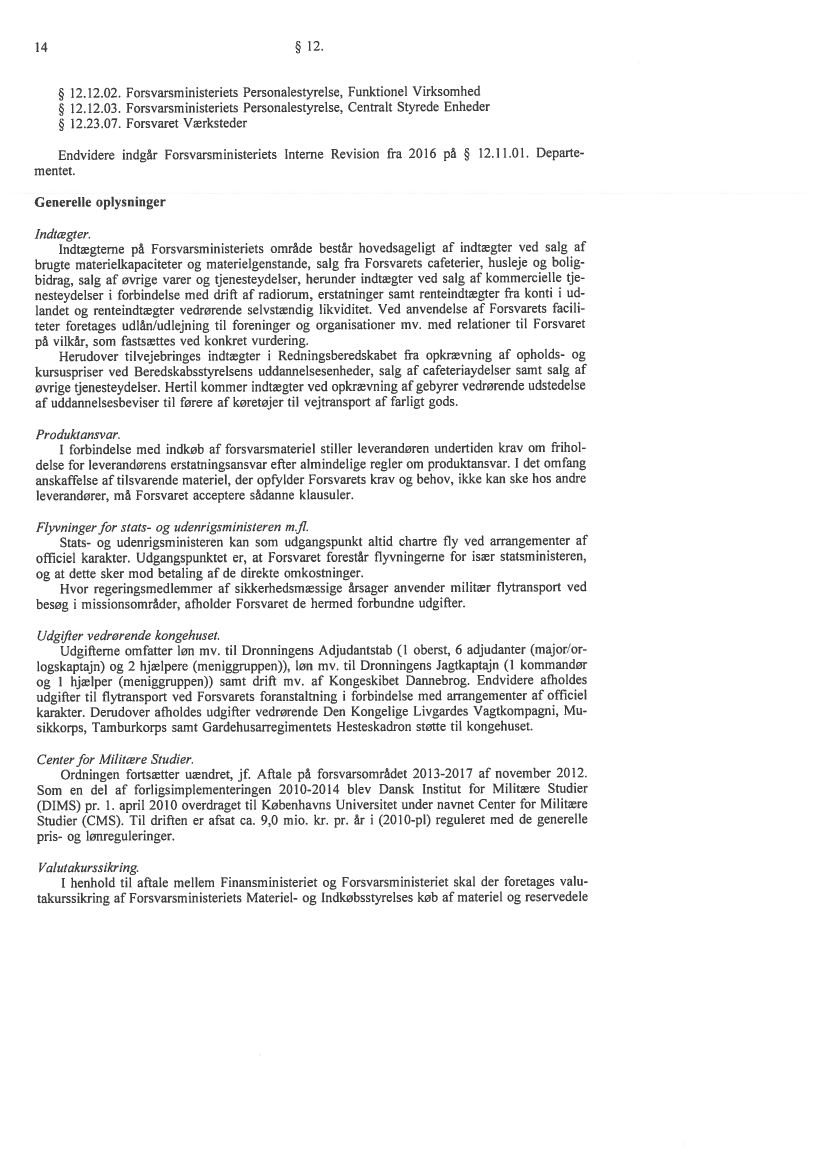 14 § 12.

§ 12.12.02. Forsvarsministeriets Personalestyrelse, Funktionel Virksomhed
§ 12.12.03. Forsvarsministeriets Personalestyrelse, Centralt Styrede Enheder
§ 12.23.07. Forsvaret Værksteder

Endvidere indgår Forsvarsministeriets Interne Revision fra 2016 på § 12.11.01. Departementet.

Generelle oplysninger

Indtægter.
Indtægterne på Forsvarsministeriets område består hovedsageligt af indtægter ved salg af brugte materielkapaciteter og materielgenstande, salg fra Forsvarets cafeterier, husleje og boligbidrag, salg af øvrige varer og tjenesteydelser, herunder indtægter ved salg af kommercielle tjenesteydelser i forbindelse med drift af radiorum, erstatninger samt renteindtægter fra konti i udlandet og renteindtægter vedrørende selvstændig likviditet. Ved anvendelse af Forsvarets faciliteter foretages udlån/udlejning til foreninger og organisationer mv. med relationer til Forsvaret på vilkår, som fastsættes ved konkret vurdering.
Herudover tilvejebringes indtægter i Redningsberedskabet fra opkrævning af opholds- og kursuspriser ved Beredskabsstyrelsens uddannelsesenheder, salg af cafeteriaydelser samt salg af øvrige tjenesteydelser. Hertil kommer indtægter ved opkrævning af gebyrer vedrørende udstedelse af uddannelsesbeviser til førere af køretøjer til vejtransport af farligt gods.

Produktansvar.
I forbindelse med indkøb af forsvarsmateriel stiller leverandøren undertiden krav om friholdelse for leverandørens erstatningsansvar efter almindelige regler om produktansvar. I det omfang anskaffelse af tilsvarende materiel, der opfylder Forsvarets krav og behov, ikke kan ske hos andre leverandører, må Forsvaret acceptere sådanne klausuler.

Flyvninger for stats- og udenrigsministeren m.fl.
Stats- og udenrigsministeren kan som udgangspunkt altid chartre fly ved arrangementer af officiel karakter. Udgangspunktet er, at Forsvaret forestår flyvningerne for især statsministeren, og at dette sker mod betaling af de direkte omkostninger.
Hvor regeringsmedlemmer af sikkerhedsmæssige årsager anvender militær flytransport ved besøg i missionsområder, afholder Forsvaret de hermed forbundne udgifter.

Udgifter vedrørende kongehuset.
Udgifterne omfatter løn mv. til Dronningens Adjudantstab (1 oberst, 6 adjudanter (major/orlogskaptajn) og 2 hjælpere (meniggruppen)), løn mv. til Dronningens Jagtkaptajn (1 kommandør og 1 hjælper (meniggruppen)) samt drift mv. af Kongeskibet Dannebrog. Endvidere afholdes udgifter til flytransport ved Forsvarets foranstaltning i forbindelse med arrangementer af officiel karakter. Derudover afholdes udgifter vedrørende Den Kongelige Livgardes Vagtkompagni, Musikkorps, Tamburkorps samt Gardehusarregimentets Hesteskadron støtte til kongehuset.

Center for Militære Studier.
Ordningen fortsætter uændret, jf. Aftale på forsvarsområdet 2013-2017 af november 2012. Som en del af forligsimplementeringen 2010-2014 blev Dansk Institut for Militære Studier (DIMS) pr. 1. april 2010 overdraget til Københavns Universitet under navnet Center for Militære Studier (CMS). Til driften er afsat ca. 9,0 mio. kr. pr. år i (2010-pl) reguleret med de generelle pris- og lønreguleringer.

Valutakurssikring.
I henhold til aftale mellem Finansministeriet og Forsvarsministeriet skal der foretages valutakurssikring af Forsvarsministeriets Materiel- og Indkøbsstyrelses køb af materiel og reservedele